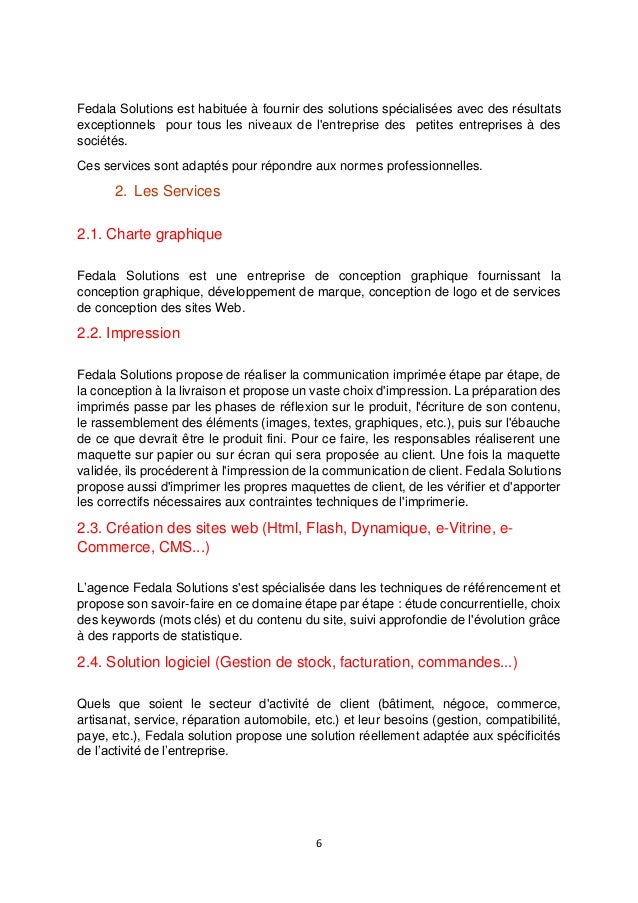 Fedala Solutions est habituée à fournir des solutions spécialisées avec des résultats exceptionnels pour tous les niveaux de l'entreprise des petites entreprises à des sociétés.

Ces services sont adaptés pour répondre aux normes professionnelles.

2. Les Services

2.1. Charte graphique

Fedala Solutions est une entreprise de conception graphique fournissant la conception graphique, développement de marque, conception de logo et de services de conception des sites Web.

2.2. Impression

Fedala Solutions propose de réaliser la communication imprimée étape par étape, de la conception à la livraison et propose un vaste choix d'impression. La préparation des imprimés passe par les phases de réflexion sur le produit, l'écriture de son contenu, le rassemblement des éléments (images, textes, graphiques, etc.), puis sur l'ébauche de ce que devrait être le produit fini. Pour ce faire, les responsables réaliserent une maquette sur papier ou sur écran qui sera proposée au client. Une fois la maquette validée, ils procéderent à l'impression de la communication de client. Fedala Solutions propose aussi d'imprimer les propres maquettes de client, de les vérifier et d'apporter les correctifs nécessaires aux contraintes techniques de l'imprimerie.

2.3. Création des sites web (Html, Flash, Dynamique, e-Vitrine, e-Commerce, CMS...)

L'agence Fedala Solutions s'est spécialisée dans les techniques de référencement et propose son savoir-faire en ce domaine étape par étape : étude concurrentielle, choix des keywords (mots clés) et du contenu du site, suivi approfondie de l'évolution grâce à des rapports de statistique.

2.4. Solution logiciel (Gestion de stock, facturation, commandes...)

Quels que soient le secteur d'activité de client (bâtiment, négoce, commerce, artisanat, service, réparation automobile, etc.) et leur besoins (gestion, compatibilité, paye, etc.), Fedala solution propose une solution réellement adaptée aux spécificités de l'activité de l'entreprise.

6